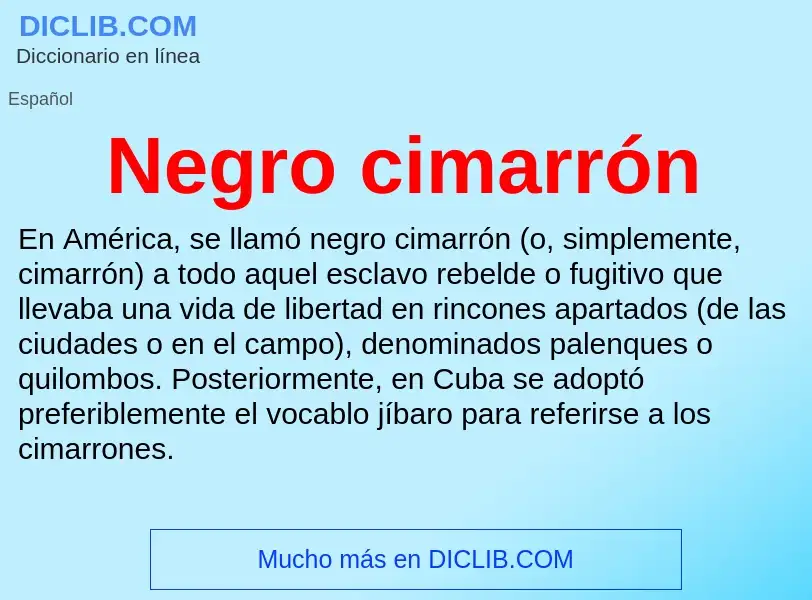 DICLIB.COM
Diccionario en línea

Español

Negro cimarrón

En América, se llamó negro cimarrón (o, simplemente, cimarrón) a todo aquel esclavo rebelde o fugitivo que llevaba una vida de libertad en rincones apartados (de las ciudades o en el campo), denominados palenques o quilombos. Posteriormente, en Cuba se adoptó preferiblemente el vocablo jíbaro para referirse a los cimarrones.

Mucho más en DICLIB.COM